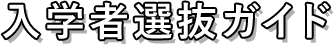 入学者選抜ガイド